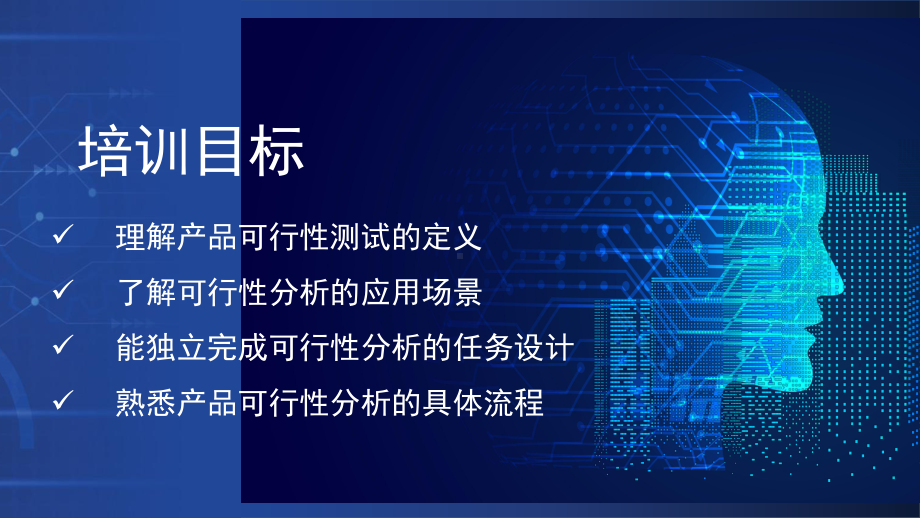 培训目标

✓ 理解产品可行性测试的定义

✓ 了解可行性分析的应用场景

✓ 能独立完成可行性分析的任务设计

✓ 熟悉产品可行性分析的具体流程